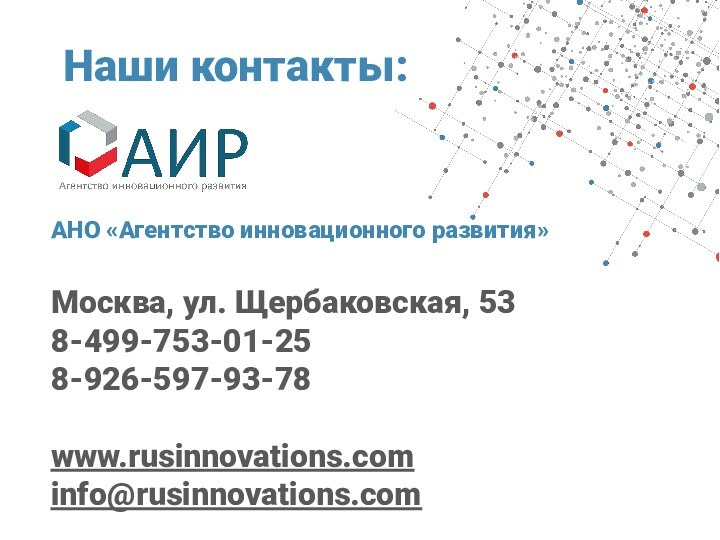 Наши контакты:

АИР
Агентство инновационного развития

АНО «Агентство инновационного развития»

Москва, ул. Щербаковская, 53
8-499-753-01-25
8-926-597-93-78

www.rusinnovations.com
info@rusinnovations.com